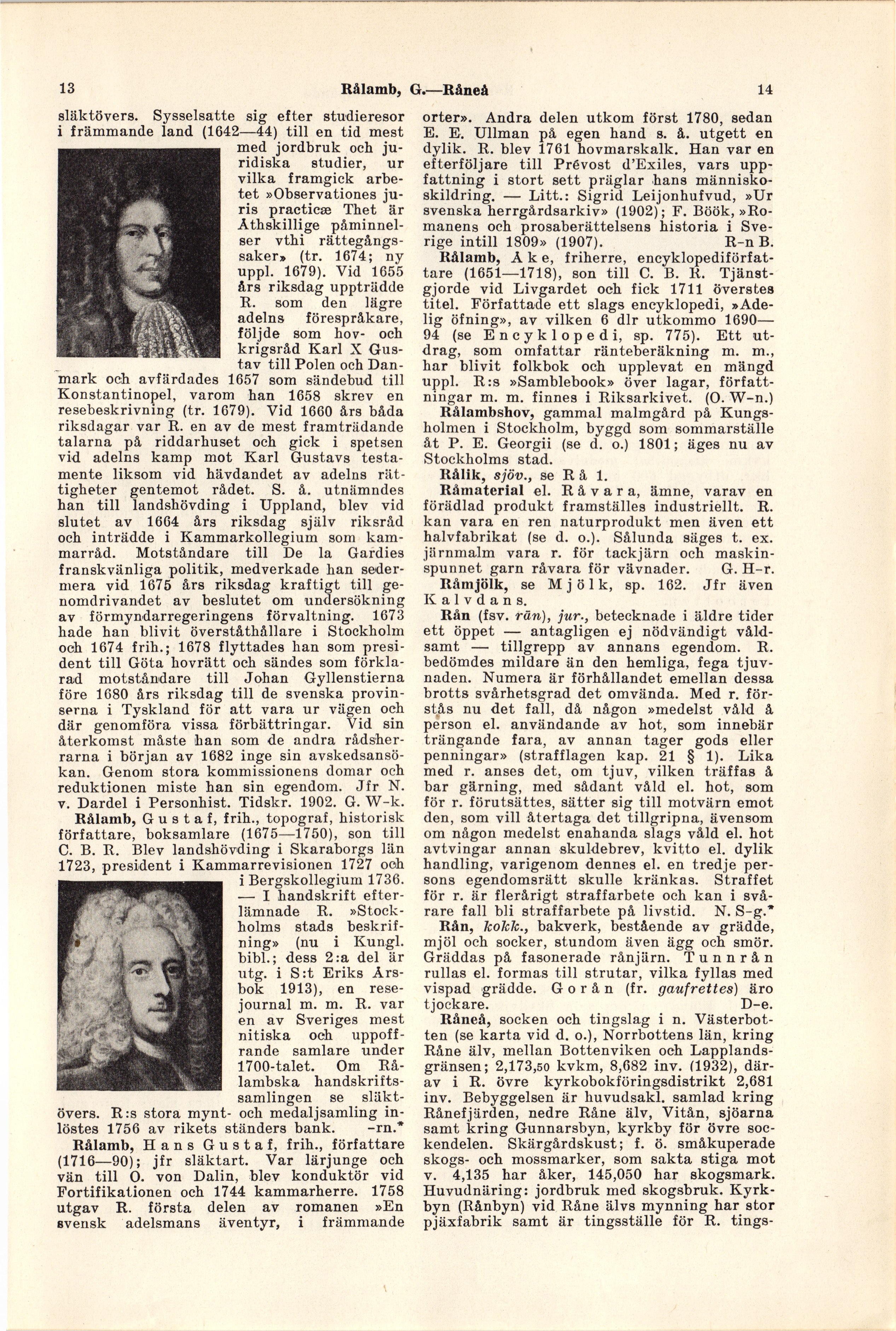 13 Rålamb, G.—Råneå 14

släktövers. Sysselsatte sig efter studieresor i främmande land (1642—44) till en tid mest med jordbruk och juridiska studier, ur vilka framgick arbetet »Observationes juris practicæ Thet är Athskillige påminnelser vthi rättegångssaker» (tr. 1674; ny uppl. 1679). Vid 1655 års riksdag uppträdde R. som den lägre adelns förespråkare, följde som hov- och krigsråd Karl X Gustav till Polen och Danmark och avfärdades 1657 som sändebud till Konstantinopel, varom han 1658 skrev en resebeskrivning (tr. 1679). Vid 1660 års båda riksdagar var R. en av de mest framträdande talarna på riddarhuset och gick i spetsen vid adelns kamp mot Karl Gustavs testamente liksom vid hävdandet av adelns rättigheter gentemot rådet. S. å. utnämndes han till landshövding i Uppland, blev vid slutet av 1664 års riksdag själv riksråd och inträdde i Kammarkollegium som kammarråd. Motståndare till De la Gardies franskvänliga politik, medverkade han sedermera vid 1675 års riksdag kraftigt till genomdrivandet av beslutet om undersökning av förmyndarregeringens förvaltning. 1673 hade han blivit överståthållare i Stockholm och 1674 frih.; 1678 flyttades han som president till Göta hovrätt och sändes som förklarad motståndare till Johan Gyllenstierna före 1680 års riksdag till de svenska provinserna i Tyskland för att vara ur vägen och där genomföra vissa förbättringar. Vid sin återkomst måste han som de andra rådsherrarna i början av 1682 inge sin avskedsansökan. Genom stora kommissionens domar och reduktionen miste han sin egendom. Jfr N. v. Dardel i Personhist. Tidskr. 1902. G. W-k.

Rålamb, Gustaf, frih., topograf, historisk författare, boksamlare (1675—1750), son till C. B. R. Blev landshövding i Skaraborgs län 1723, president i Kammarrevisionen 1727 och i Bergskollegium 1736. — I handskrift efterlämnade R. »Stockholms stads beskrifning» (nu i Kungl. bibl.; dess 2:a del är utg. i S:t Eriks Årsbok 1913), en resejournal m. m. R. var en av Sveriges mest nitiska och uppoffrande samlare under 1700-talet. Om Rålambska handskriftssamlingen se släktövers. R:s stora mynt- och medaljsamling inlöstes 1756 av rikets ständers bank. -rn.*

Rålamb, Hans Gustaf, frih., författare (1716—90); jfr släktart. Var lärjunge och vän till O. von Dalin, blev konduktör vid Fortifikationen och 1744 kammarherre. 1758 utgav R. första delen av romanen »En svensk adelsmans äventyr, i främmande orter». Andra delen utkom först 1780, sedan E. E. Ullman på egen hand s. å. utgett en dylik. R. blev 1761 hovmarskalk. Han var en efterföljare till Prévost d'Exiles, vars uppfattning i stort sett präglar hans människoskildring. — Litt.: Sigrid Leijonhufvud, »Ur svenska herrgårdsarkiv» (1902); F. Böök, »Romanens och prosaberättelsens historia i Sverige intill 1809» (1907). R-n B.

Rålamb, Åke, friherre, encyklopediförfattare (1651—1718), son till C. B. R. Tjänstgjorde vid Livgardet och fick 1711 överstes titel. Författade ett slags encyklopedi, »Adelig öfning», av vilken 6 dlr utkommo 1690—94 (se Encyklopedi, sp. 775). Ett utdrag, som omfattar ränteberäkning m. m., har blivit folkbok och upplevat en mängd uppl. R:s »Samblebook» över lagar, författningar m. m. finnes i Riksarkivet. (O. W-n.)

Rålambshov, gammal malmgård på Kungsholmen i Stockholm, byggd som sommarställe åt P. E. Georgii (se d. o.) 1801; äges nu av Stockholms stad.

Rålik, sjöv., se Rå 1.

Råmaterial el. Råvara, ämne, varav en förädlad produkt framställes industriellt. R. kan vara en ren naturprodukt men även ett halvfabrikat (se d. o.). Sålunda säges t. ex. järnmalm vara r. för tackjärn och maskinspunnet garn råvara för vävnader. G. H-r.

Råmjölk, se Mjölk, sp. 162. Jfr även Kalvdans.

Rån (fsv. rān), jur., betecknade i äldre tider ett öppet — antagligen ej nödvändigt våldsamt — tillgrepp av annans egendom. R. bedömdes mildare än den hemliga, fega tjuvnaden. Numera är förhållandet emellan dessa brotts svårhetsgrad det omvända. Med r. förstås nu det fall, då någon »medelst våld å person el. användande av hot, som innebär trängande fara, av annan tager gods eller penningar» (strafflagen kap. 21 § 1). Lika med r. anses det, om tjuv, vilken träffas å bar gärning, med sådant våld el. hot, som för r. förutsättes, sätter sig till motvärn emot den, som vill återtaga det tillgripna, ävensom om någon medelst enahanda slags våld el. hot avtvingar annan skuldebrev, kvitto el. dylik handling, varigenom dennes el. en tredje persons egendomsrätt skulle kränkas. Straffet för r. är flerårigt straffarbete och kan i svårare fall bli straffarbete på livstid. N. S-g.*

Rån, kokk., bakverk, bestående av grädde, mjöl och socker, stundom även ägg och smör. Gräddas på fasonerade rånjärn. Tunnrån rullas el. formas till strutar, vilka fyllas med vispad grädde. Gorån (fr. gaufrettes) äro tjockare. D-e.

Råneå, socken och tingslag i n. Västerbotten (se karta vid d. o.), Norrbottens län, kring Råne älv, mellan Bottenviken och Lapplandsgränsen; 2,173,50 kvkm, 8,682 inv. (1932), därav i R. övre kyrkobokföringsdistrikt 2,681 inv. Bebyggelsen är huvudsakl. samlad kring Rånefjärden, nedre Råne älv, Vitån, sjöarna samt kring Gunnarsbyn, kyrkby för övre sockendelen. Skärgårdskust; f. ö. småkuperade skogs- och mossmarker, som sakta stiga mot v. 4,135 har åker, 145,050 har skogsmark. Huvudnäring: jordbruk med skogsbruk. Kyrkbyn (Rånbyn) vid Råne älvs mynning har stor pjäxfabrik samt är tingsställe för R. tings-